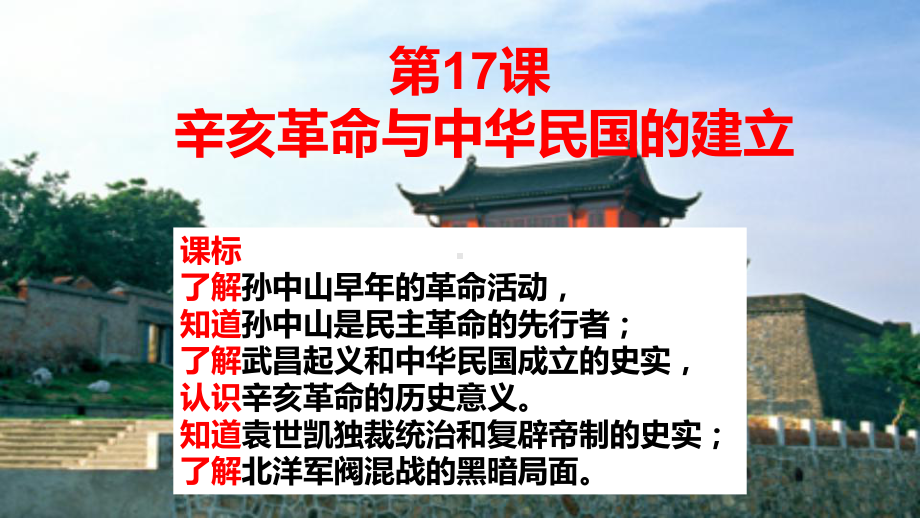 第17课
辛亥革命与中华民国的建立

课标
了解孙中山早年的革命活动，
知道孙中山是民主革命的先行者；
了解武昌起义和中华民国成立的史实，
认识辛亥革命的历史意义。
知道袁世凯独裁统治和复辟帝制的史实；
了解北洋军阀混战的黑暗局面。